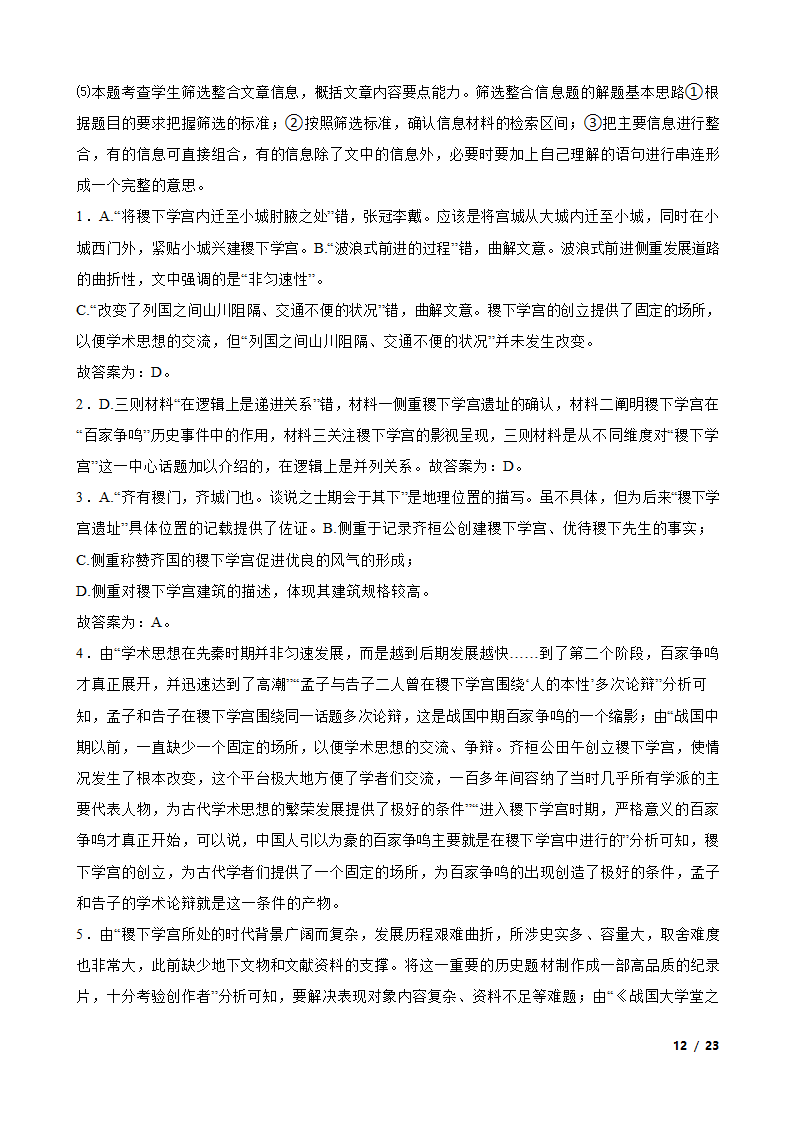 ⑸本题考查学生筛选整合文章信息，概括文章内容要点能力。筛选整合信息题的解题基本思路①根据题目的要求把握筛选的标准；②按照筛选标准，确认信息材料的检索区间；③把主要信息进行整合，有的信息可直接组合，有的信息除了文中的信息外，必要时要加上自己理解的语句进行串连形成一个完整的意思。

1．A.“将稷下学宫内迁至小城肘腋之处”错，张冠李戴。应该是将宫城从大城内迁至小城，同时在小城西门外，紧贴小城兴建稷下学宫。B.“波浪式前进的过程”错，曲解文意。波浪式前进侧重发展道路的曲折性，文中强调的是“非匀速性”。

C.“改变了列国之间山川阻隔、交通不便的状况”错，曲解文意。稷下学宫的创立提供了固定的场所，以便学术思想的交流，但“列国之间山川阻隔、交通不便的状况”并未发生改变。

故答案为：D。

2．D.三则材料“在逻辑上是递进关系”错，材料一侧重稷下学宫遗址的确认，材料二阐明稷下学宫在“百家争鸣”历史事件中的作用，材料三关注稷下学宫的影视呈现，三则材料是从不同维度对“稷下学宫”这一中心话题加以介绍的，在逻辑上是并列关系。故答案为：D。

3．A.“齐有稷门，齐城门也。谈说之士期会于其下”是地理位置的描写。虽不具体，但为后来“稷下学宫遗址”具体位置的记载提供了佐证。B.侧重于记录齐桓公创建稷下学宫、优待稷下先生的事实；

C.侧重称赞齐国的稷下学宫促进优良的风气的形成；

D.侧重对稷下学宫建筑的描述，体现其建筑规格较高。

故答案为：A。

4．由“学术思想在先秦时期并非匀速发展，而是越到后期发展越快……到了第二个阶段，百家争鸣才真正展开，并迅速达到了高潮”“孟子与告子二人曾在稷下学宫围绕‘人的本性’多次论辩”分析可知，孟子和告子在稷下学宫围绕同一话题多次论辩，这是战国中期百家争鸣的一个缩影；由“战国中期以前，一直缺少一个固定的场所，以便学术思想的交流、争辩。齐桓公田午创立稷下学宫，使情况发生了根本改变，这个平台极大地方便了学者们交流，一百多年间容纳了当时几乎所有学派的主要代表人物，为古代学术思想的繁荣发展提供了极好的条件”“进入稷下学宫时期，严格意义的百家争鸣才真正开始，可以说，中国人引以为豪的百家争鸣主要就是在稷下学宫中进行的”分析可知，稷下学宫的创立，为古代学者们提供了一个固定的场所，为百家争鸣的出现创造了极好的条件，孟子和告子的学术论辩就是这一条件的产物。

5．由“稷下学宫所处的时代背景广阔而复杂，发展历程艰难曲折，所涉史实多、容量大，取舍难度也非常大，此前缺少地下文物和文献资料的支撑。将这一重要的历史题材制作成一部高品质的纪录片，十分考验创作者”分析可知，要解决表现对象内容复杂、资料不足等难题；由“《战国大学堂之

12 / 23